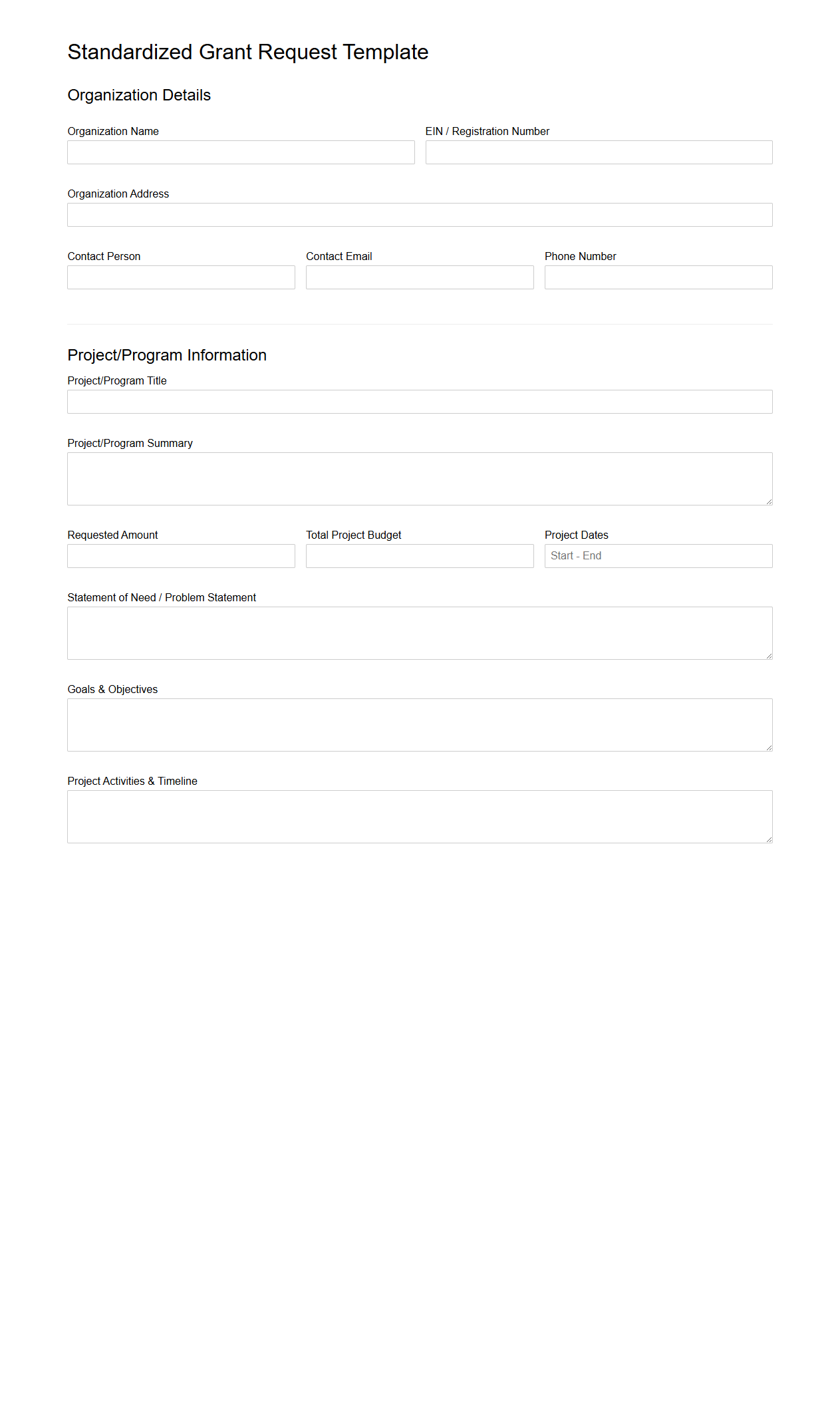 Standardized Grant Request Template

Organization Details

Organization Name

EIN / Registration Number

Organization Address

Contact Person

Contact Email

Phone Number

Project/Program Information

Project/Program Title

Project/Program Summary

Requested Amount

Total Project Budget

Project Dates

Start - End

Statement of Need / Problem Statement

Goals & Objectives

Project Activities & Timeline